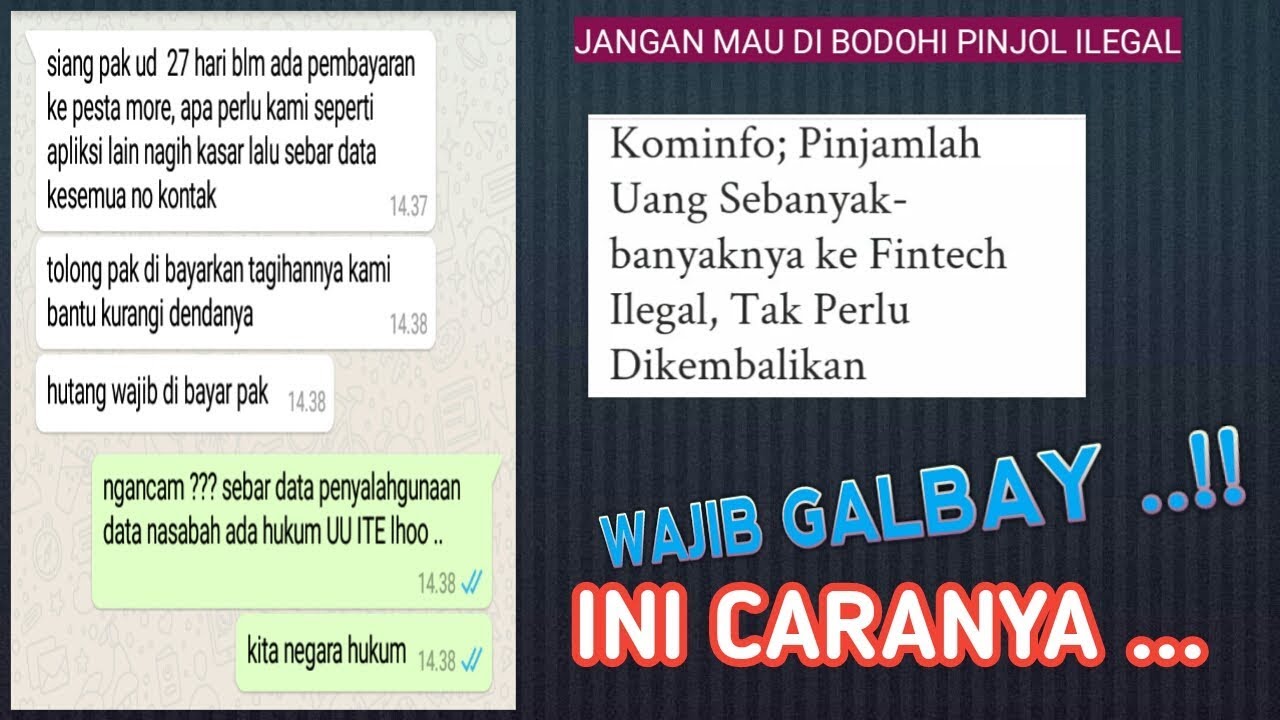 siang pak ud 27 hari blm ada pembayaran ke pesta more, apa perlu kami seperti apliksi lain nagih kasar lalu sebar data kesemua no kontak
14.37

tolong pak di bayarkan tagihannya kami bantu kurangi dendanya
14.38

hutang wajib di bayar pak
14.38

ngancam ??? sebar data penyalahgunaan data nasabah ada hukum UU ITE lhoo ..
14.38

kita negara hukum
14.38

JANGAN MAU DI BODOHI PINJOL ILEGAL

Kominfo; Pinjamlah Uang Sebanyak-banyaknya ke Fintech Ilegal, Tak Perlu Dikembalikan

WAJIB GALBAY ..!!

INI CARANYA ...